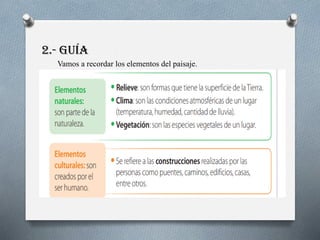 2.- GUÍA

Vamos a recordar los elementos del paisaje.

Elementos naturales: son parte de la naturaleza.

• Relieve: son formas que tiene la superficie de la Tierra.
• Clima: son las condiciones atmosféricas de un lugar (temperatura, humedad, cantidad de lluvia).
• Vegetación: son las especies vegetales de un lugar.

Elementos culturales: son creados por el ser humano.

• Se refiere a las construcciones realizadas por las personas como puentes, caminos, edificios, casas, entre otros.